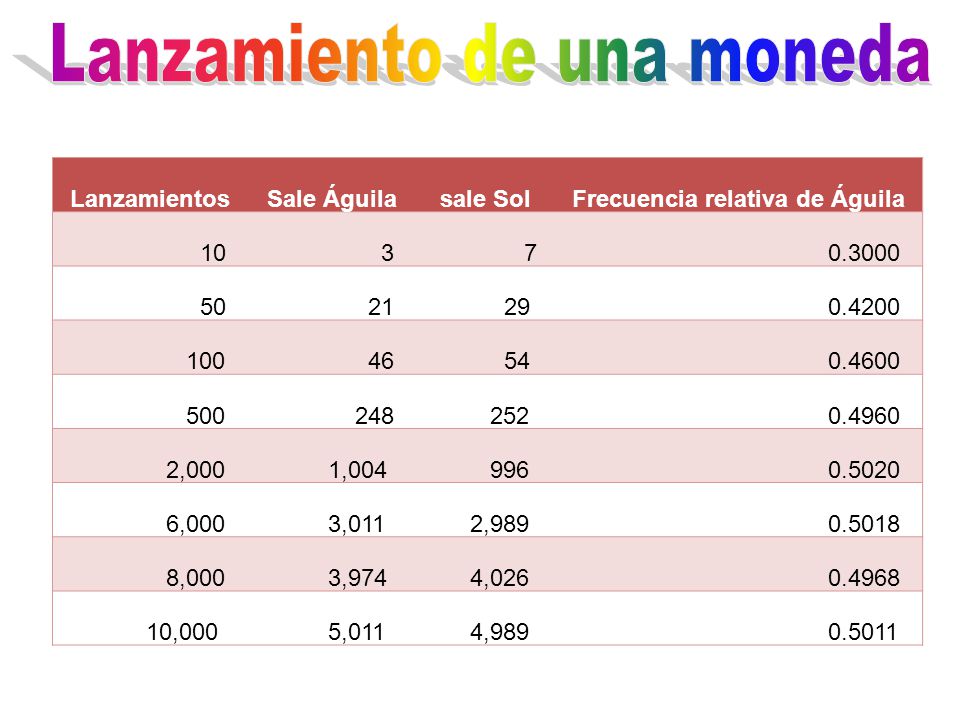 Lanzamiento de una moneda

| Lanzamientos | Sale Águila | sale Sol | Frecuencia relativa de Águila |
|---|---|---|---|
| 10 | 3 | 7 | 0.3000 |
| 50 | 21 | 29 | 0.4200 |
| 100 | 46 | 54 | 0.4600 |
| 500 | 248 | 252 | 0.4960 |
| 2,000 | 1,004 | 996 | 0.5020 |
| 6,000 | 3,011 | 2,989 | 0.5018 |
| 8,000 | 3,974 | 4,026 | 0.4968 |
| 10,000 | 5,011 | 4,989 | 0.5011 |